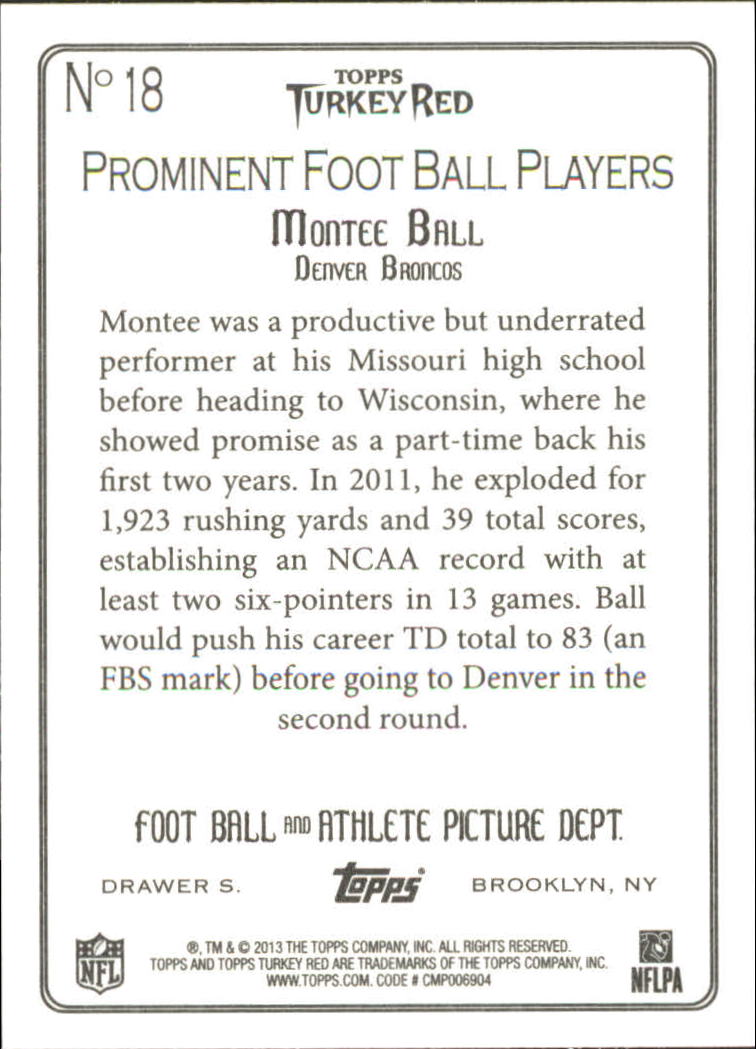 No 18

TOPPS
TURKEY RED

PROMINENT FOOT BALL PLAYERS

MONTEE BALL
DENVER BRONCOS

Montee was a productive but underrated performer at his Missouri high school before heading to Wisconsin, where he showed promise as a part-time back his first two years. In 2011, he exploded for 1,923 rushing yards and 39 total scores, establishing an NCAA record with at least two six-pointers in 13 games. Ball would push his career TD total to 83 (an FBS mark) before going to Denver in the second round.

FOOT BALL AND ATHLETE PICTURE DEPT.

DRAWER S.
topps
BROOKLYN, NY

NFL

®, TM & © 2013 THE TOPPS COMPANY, INC. ALL RIGHTS RESERVED.
TOPPS AND TOPPS TURKEY RED ARE TRADEMARKS OF THE TOPPS COMPANY, INC.
WWW.TOPPS.COM. CODE # CMP006904

NFLPA